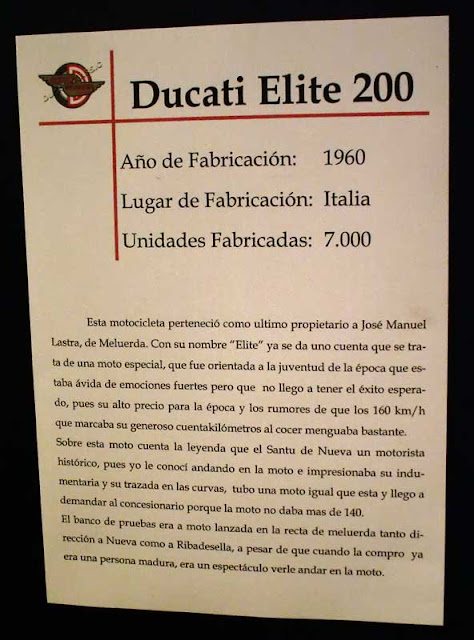 Ducati Elite 200

Año de Fabricación: 1960

Lugar de Fabricación: Italia

Unidades Fabricadas: 7.000

Esta motocicleta perteneció como ultimo propietario a José Manuel Lastra, de Meluerda. Con su nombre "Elite" ya se da uno cuenta que se trata de una moto especial, que fue orientada a la juventud de la época que estaba ávida de emociones fuertes pero que no llego a tener el éxito esperado, pues su alto precio para la época y los rumores de que los 160 km/h que marcaba su generoso cuentakilómetros al cocer menguaba bastante.
Sobre esta moto cuenta la leyenda que el Santu de Nueva un motorista histórico, pues yo le conocí andando en la moto e impresionaba su indumentaria y su trazada en las curvas, tubo una moto igual que esta y llego a demandar al concesionario porque la moto no daba mas de 140.
El banco de pruebas era a moto lanzada en la recta de meluerda tanto dirección a Nueva como a Ribadesella, a pesar de que cuando la compro ya era una persona madura, era un espectáculo verle andar en la moto.